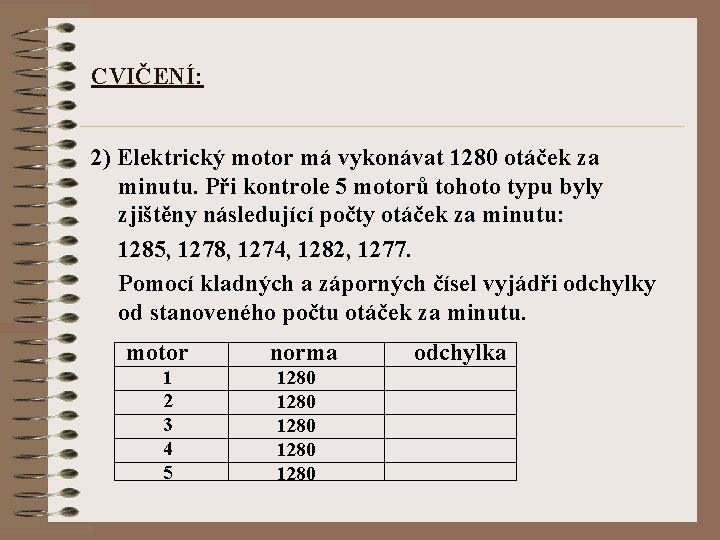 CVIČENÍ:

2) Elektrický motor má vykonávat 1280 otáček za minutu. Při kontrole 5 motorů tohoto typu byly zjištěny následující počty otáček za minutu:

1285, 1278, 1274, 1282, 1277.

Pomocí kladných a záporných čísel vyjádři odchylky od stanoveného počtu otáček za minutu.

| motor | norma | odchylka |
|---|---|---|
| 1 | 1280 | |
| 2 | 1280 | |
| 3 | 1280 | |
| 4 | 1280 | |
| 5 | 1280 | |